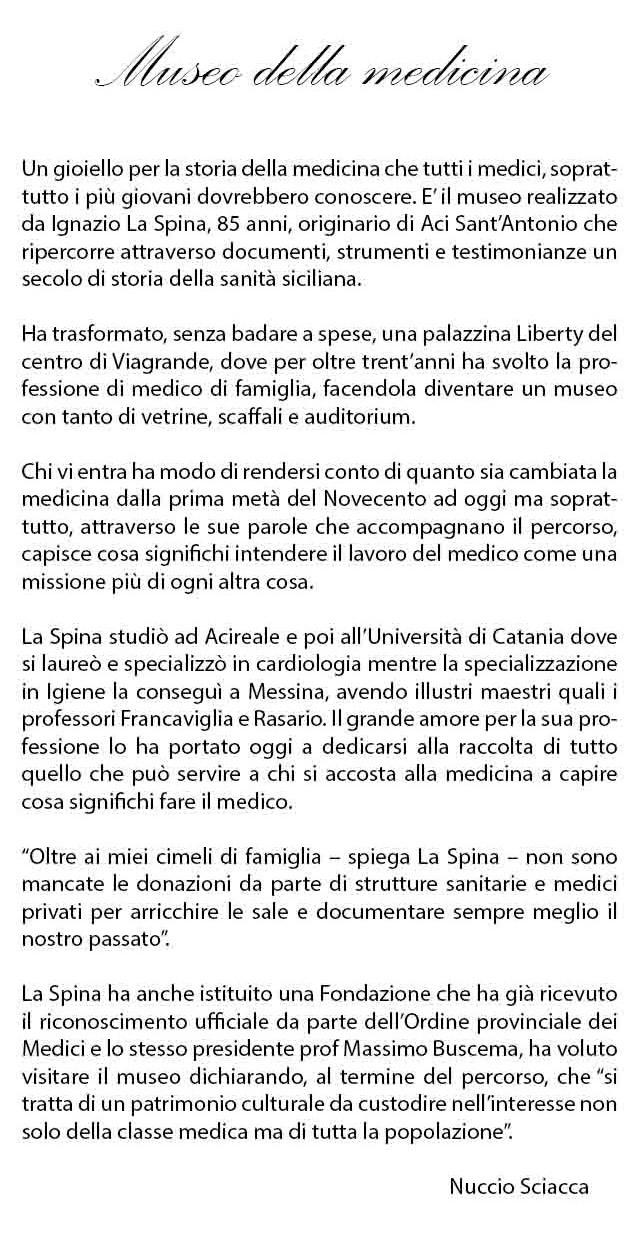 Museo della medicina

Un gioiello per la storia della medicina che tutti i medici, soprattutto i più giovani dovrebbero conoscere. E' il museo realizzato da Ignazio La Spina, 85 anni, originario di Aci Sant'Antonio che ripercorre attraverso documenti, strumenti e testimonianze un secolo di storia della sanità siciliana.

Ha trasformato, senza badare a spese, una palazzina Liberty del centro di Viagrande, dove per oltre trent'anni ha svolto la professione di medico di famiglia, facendola diventare un museo con tanto di vetrine, scaffali e auditorium.

Chi vi entra ha modo di rendersi conto di quanto sia cambiata la medicina dalla prima metà del Novecento ad oggi ma soprattutto, attraverso le sue parole che accompagnano il percorso, capisce cosa significhi intendere il lavoro del medico come una missione più di ogni altra cosa.

La Spina studiò ad Acireale e poi all'Università di Catania dove si laureò e specializzò in cardiologia mentre la specializzazione in Igiene la conseguì a Messina, avendo illustri maestri quali i professori Francaviglia e Rasario. Il grande amore per la sua professione lo ha portato oggi a dedicarsi alla raccolta di tutto quello che può servire a chi si accosta alla medicina a capire cosa significhi fare il medico.

"Oltre ai miei cimeli di famiglia – spiega La Spina – non sono mancate le donazioni da parte di strutture sanitarie e medici privati per arricchire le sale e documentare sempre meglio il nostro passato".

La Spina ha anche istituito una Fondazione che ha già ricevuto il riconoscimento ufficiale da parte dell'Ordine provinciale dei Medici e lo stesso presidente prof Massimo Buscema, ha voluto visitare il museo dichiarando, al termine del percorso, che "si tratta di un patrimonio culturale da custodire nell'interesse non solo della classe medica ma di tutta la popolazione".

Nuccio Sciacca